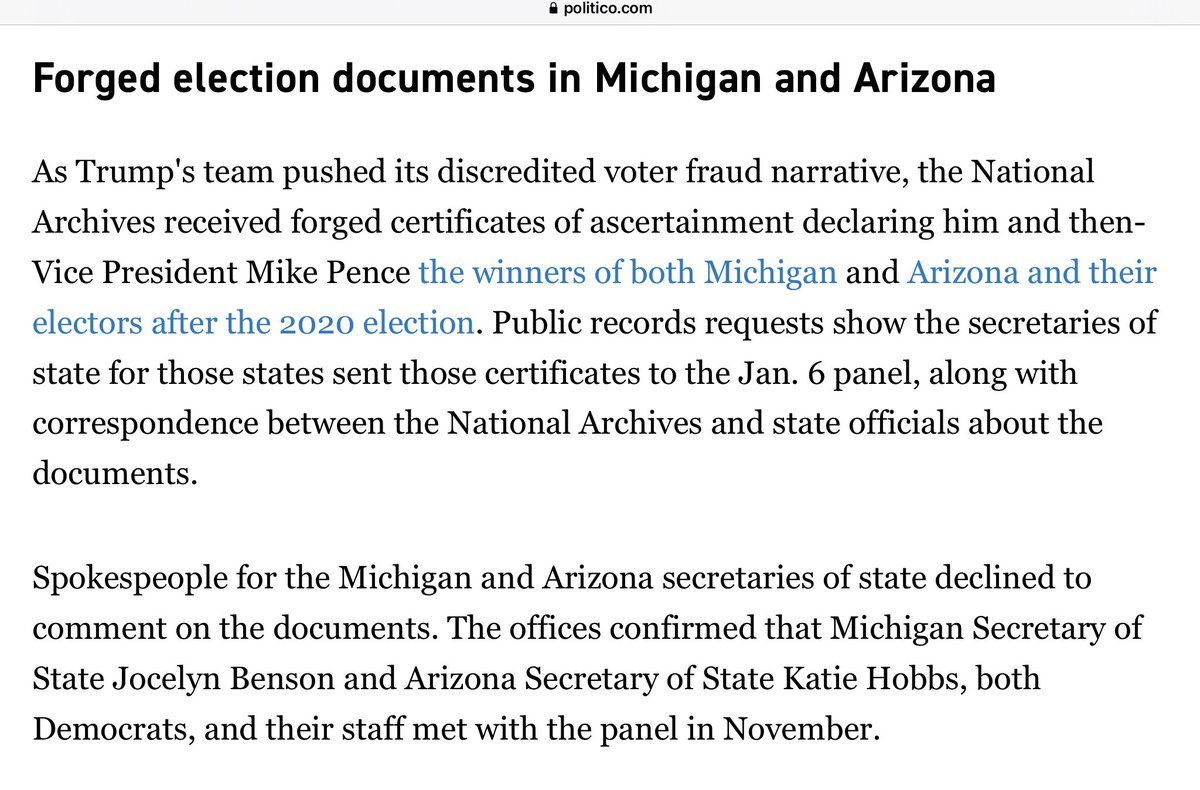 politico.com

Forged election documents in Michigan and Arizona

As Trump's team pushed its discredited voter fraud narrative, the National Archives received forged certificates of ascertainment declaring him and then-Vice President Mike Pence the winners of both Michigan and Arizona and their electors after the 2020 election. Public records requests show the secretaries of state for those states sent those certificates to the Jan. 6 panel, along with correspondence between the National Archives and state officials about the documents.

Spokespeople for the Michigan and Arizona secretaries of state declined to comment on the documents. The offices confirmed that Michigan Secretary of State Jocelyn Benson and Arizona Secretary of State Katie Hobbs, both Democrats, and their staff met with the panel in November.